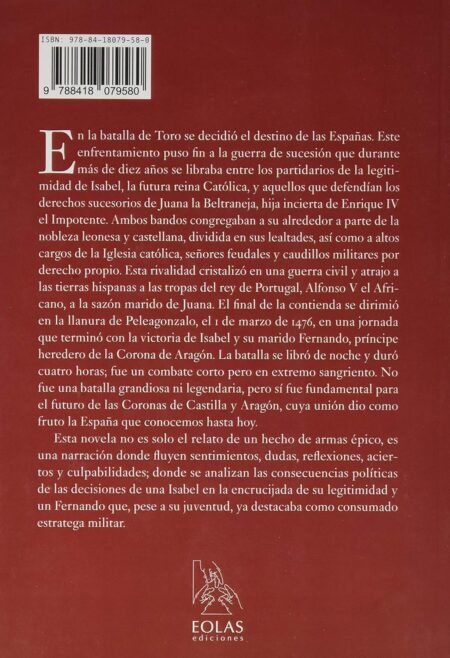 ISBN: 978-84-18079-58-0

9 788418 079580

En la batalla de Toro se decidió el destino de las Españas. Este enfrentamiento puso fin a la guerra de sucesión que durante más de diez años se libraba entre los partidarios de la legitimidad de Isabel, la futura reina Católica, y aquellos que defendían los derechos sucesorios de Juana la Beltraneja, hija incierta de Enrique IV el Impotente. Ambos bandos congregaban a su alrededor a parte de la nobleza leonesa y castellana, dividida en sus lealtades, así como a altos cargos de la Iglesia católica, señores feudales y caudillos militares por derecho propio. Esta rivalidad cristalizó en una guerra civil y atrajo a las tierras hispanas a las tropas del rey de Portugal, Alfonso V el Africano, a la sazón marido de Juana. El final de la contienda se dirimió en la llanura de Peleagonzalo, el 1 de marzo de 1476, en una jornada que terminó con la victoria de Isabel y su marido Fernando, príncipe heredero de la Corona de Aragón. La batalla se libró de noche y duró cuatro horas; fue un combate corto pero en extremo sangriento. No fue una batalla grandiosa ni legendaria, pero sí fue fundamental para el futuro de las Coronas de Castilla y Aragón, cuya unión dio como fruto la España que conocemos hasta hoy.

Esta novela no es solo el relato de un hecho de armas épico, es una narración donde fluyen sentimientos, dudas, reflexiones, aciertos y culpabilidades; donde se analizan las consecuencias políticas de las decisiones de una Isabel en la encrucijada de su legitimidad y un Fernando que, pese a su juventud, ya destacaba como consumado estratega militar.

EOLAS
ediciones